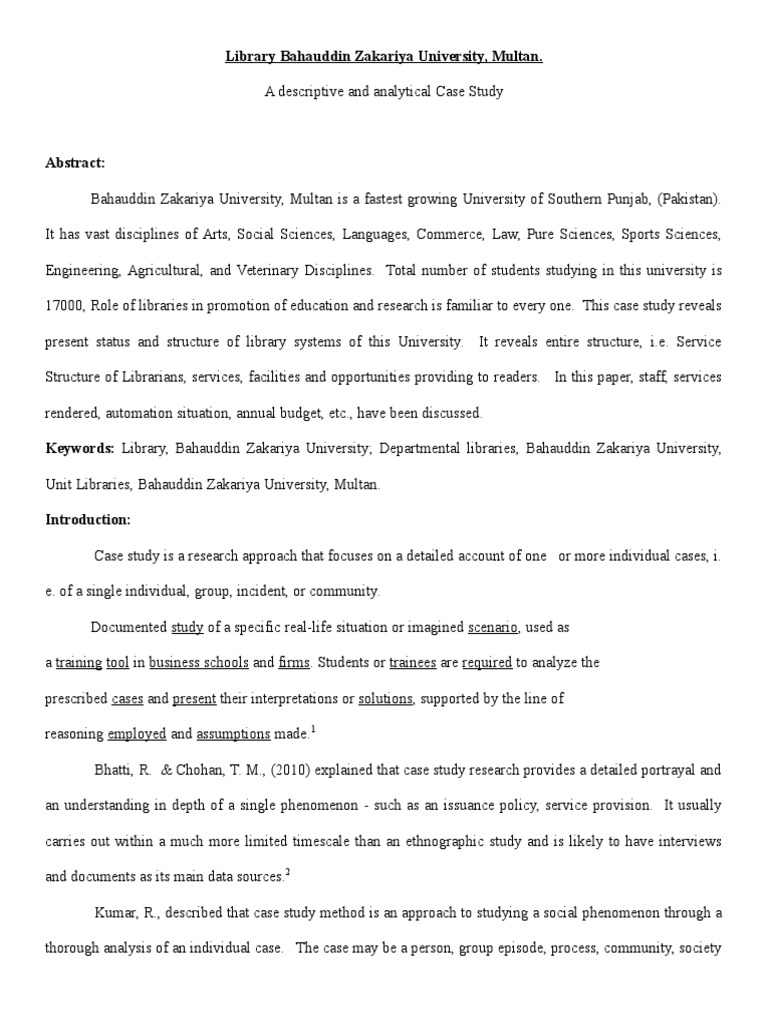 Library Bahauddin Zakariya University, Multan.

A descriptive and analytical Case Study

Abstract:

Bahauddin Zakariya University, Multan is a fastest growing University of Southern Punjab, (Pakistan). It has vast disciplines of Arts, Social Sciences, Languages, Commerce, Law, Pure Sciences, Sports Sciences, Engineering, Agricultural, and Veterinary Disciplines. Total number of students studying in this university is 17000, Role of libraries in promotion of education and research is familiar to every one. This case study reveals present status and structure of library systems of this University. It reveals entire structure, i.e. Service Structure of Librarians, services, facilities and opportunities providing to readers. In this paper, staff, services rendered, automation situation, annual budget, etc., have been discussed.

Keywords: Library, Bahauddin Zakariya University; Departmental libraries, Bahauddin Zakariya University, Unit Libraries, Bahauddin Zakariya University, Multan.

Introduction:

Case study is a research approach that focuses on a detailed account of one or more individual cases, i. e. of a single individual, group, incident, or community.

Documented study of a specific real-life situation or imagined scenario, used as a training tool in business schools and firms. Students or trainees are required to analyze the prescribed cases and present their interpretations or solutions, supported by the line of reasoning employed and assumptions made.$^1$

Bhatti, R. & Chohan, T. M., (2010) explained that case study research provides a detailed portrayal and an understanding in depth of a single phenomenon - such as an issuance policy, service provision. It usually carries out within a much more limited timescale than an ethnographic study and is likely to have interviews and documents as its main data sources.$^2$

Kumar, R., described that case study method is an approach to studying a social phenomenon through a thorough analysis of an individual case. The case may be a person, group episode, process, community, society